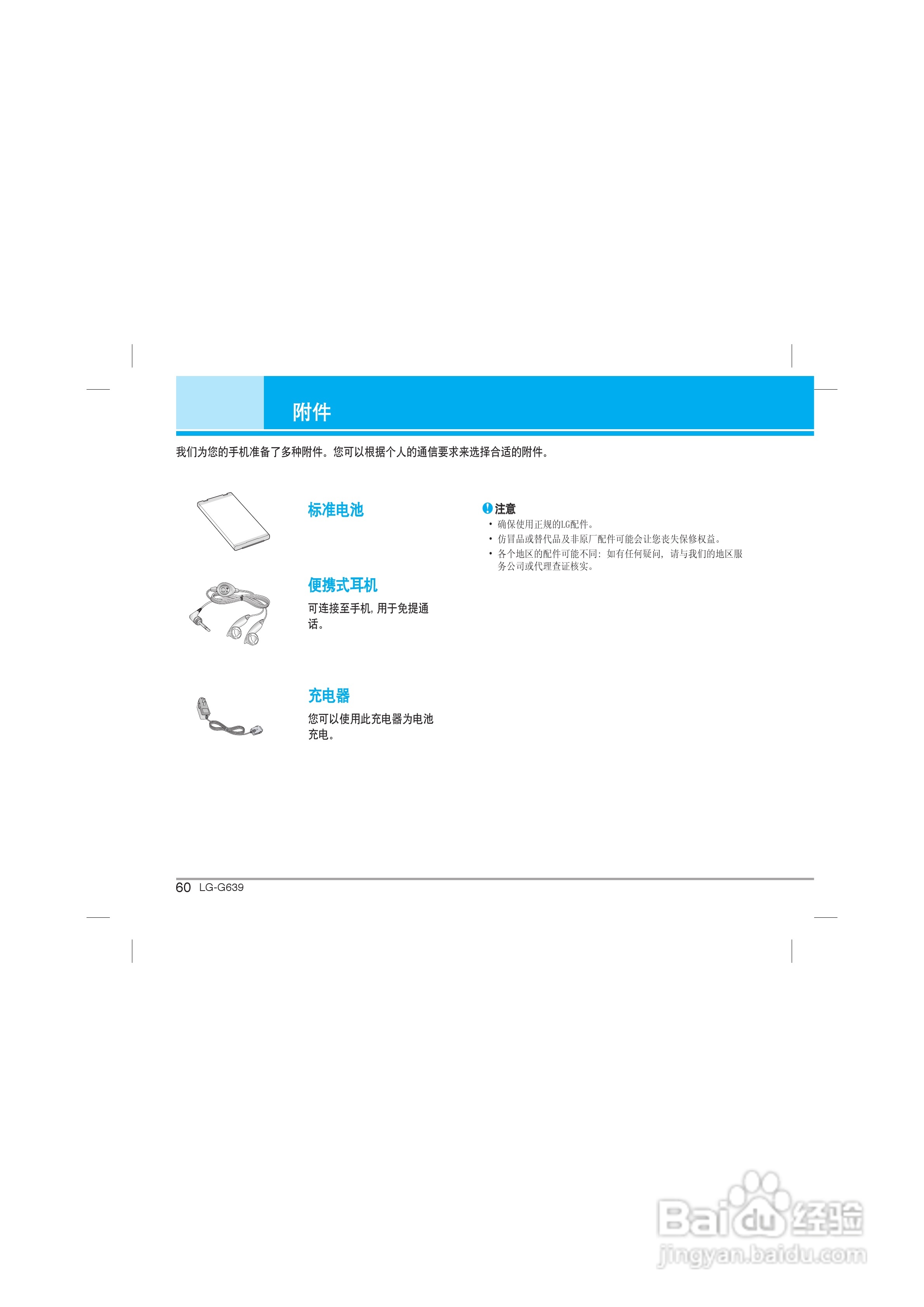 附件

我们为您的手机准备了多种附件。您可以根据个人的通信要求来选择合适的附件。

标准电池

便携式耳机

可连接至手机,用于免提通话。

充电器

您可以使用此充电器为电池充电。

注意

• 确保使用正规的LG配件。
• 仿冒品或替代品及非原厂配件可能会让您丧失保修权益。
• 各个地区的配件可能不同:如有任何疑问,请与我们的地区服务公司或代理查证核实。

60 LG-G639

Baidu经验
jingyan.baidu.com